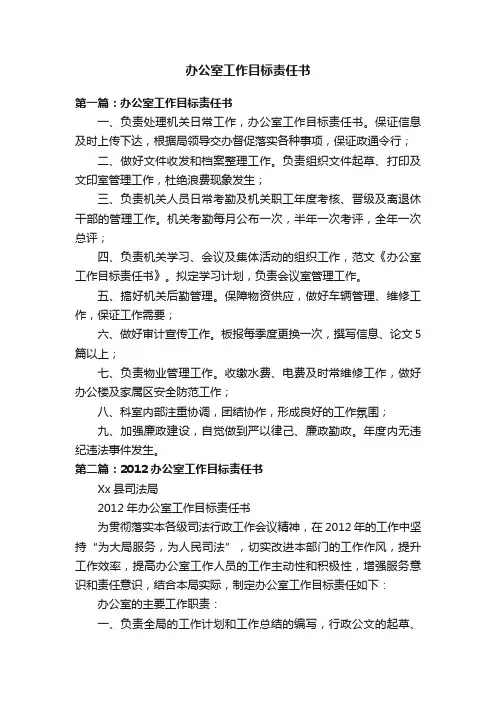 办公室工作目标责任书

第一篇：办公室工作目标责任书

一、负责处理机关日常工作，办公室工作目标责任书。保证信息及时上传下达，根据局领导交办督促落实各种事项，保证政通令行；

二、做好文件收发和档案整理工作。负责组织文件起草、打印及文印室管理工作，杜绝浪费现象发生；

三、负责机关人员日常考勤及机关职工年度考核、晋级及离退休干部的管理工作。机关考勤每月公布一次，半年一次考评，全年一次总评；

四、负责机关学习、会议及集体活动的组织工作，范文《办公室工作目标责任书》。拟定学习计划，负责会议室管理工作。

五、搞好机关后勤管理。保障物资供应，做好车辆管理、维修工作，保证工作需要；

六、做好审计宣传工作。板报每季度更换一次，撰写信息、论文5篇以上；

七、负责物业管理工作。收缴水费、电费及时常维修工作，做好办公楼及家属区安全防范工作；

八、科室内部注重协调，团结协作，形成良好的工作氛围；

九、加强廉政建设，自觉做到严以律己、廉政勤政。年度内无违纪违法事件发生。

第二篇：2012办公室工作目标责任书

Xx县司法局

2012年办公室工作目标责任书

为贯彻落实本各级司法行政工作会议精神，在2012年的工作中坚持“为大局服务，为人民司法”，切实改进本部门的工作作风，提升工作效率，提高办公室工作人员的工作主动性和积极性，增强服务意识和责任意识，结合本局实际，制定办公室工作目标责任如下：

办公室的主要工作职责：

一、负责全局的工作计划和工作总结的编写，行政公文的起草、